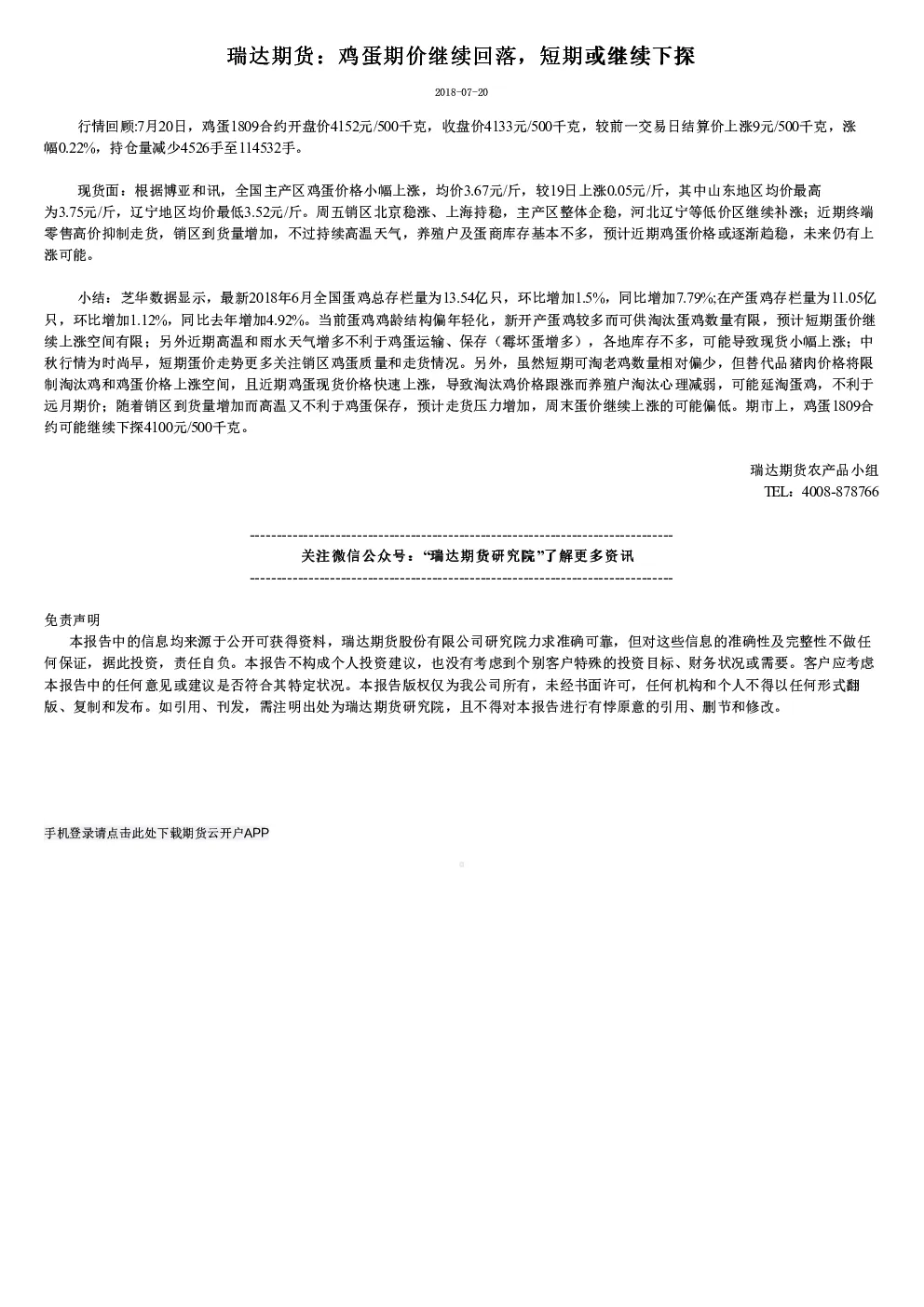 瑞达期货：鸡蛋期价继续回落，短期或继续下探

2018-07-20

行情回顾:7月20日，鸡蛋1809合约开盘价4152元/500千克，收盘价4133元/500千克，较前一交易日结算价上涨9元/500千克，涨幅0.22%，持仓量减少4526手至114532手。

现货面：根据博亚和讯，全国主产区鸡蛋价格小幅上涨，均价3.67元/斤，较19日上涨0.05元/斤，其中山东地区均价最高为3.75元/斤，辽宁地区均价最低3.52元/斤。周五销区北京稳涨、上海持稳，主产区整体企稳，河北辽宁等低价区继续补涨；近期终端零售高价抑制走货，销区到货量增加，不过持续高温天气，养殖户及蛋商库存基本不多，预计近期鸡蛋价格或逐渐趋稳，未来仍有上涨可能。

小结：芝华数据显示，最新2018年6月全国蛋鸡总存栏量为13.54亿只，环比增加1.5%，同比增加7.79%;在产蛋鸡存栏量为11.05亿只，环比增加1.12%，同比去年增加4.92%。当前蛋鸡鸡龄结构偏年轻化，新开产蛋鸡较多而可供淘汰蛋鸡数量有限，预计短期蛋价继续上涨空间有限；另外近期高温和雨水天气增多不利于鸡蛋运输、保存（霉坏蛋增多），各地库存不多，可能导致现货小幅上涨；中秋行情为时尚早，短期蛋价走势更多关注销区鸡蛋质量和走货情况。另外，虽然短期可淘老鸡数量相对偏少，但替代品猪肉价格将限制淘汰鸡和鸡蛋价格上涨空间，且近期鸡蛋现货价格快速上涨，导致淘汰鸡价格跟涨而养殖户淘汰心理减弱，可能延淘蛋鸡，不利于远月期价；随着销区到货量增加而高温又不利于鸡蛋保存，预计走货压力增加，周末蛋价继续上涨的可能偏低。期市上，鸡蛋1809合约可能继续下探4100元/500千克。

瑞达期货农产品小组
TEL：4008-878766

关注微信公众号：“瑞达期货研究院”了解更多资讯

免责声明

本报告中的信息均来源于公开可获得资料，瑞达期货股份有限公司研究院力求准确可靠，但对这些信息的准确性及完整性不做任何保证，据此投资，责任自负。本报告不构成个人投资建议，也没有考虑到个别客户特殊的投资目标、财务状况或需要。客户应考虑本报告中的任何意见或建议是否符合其特定状况。本报告版权仅为我公司所有，未经书面许可，任何机构和个人不得以任何形式翻版、复制和发布。如引用、刊发，需注明出处为瑞达期货研究院，且不得对本报告进行有悖原意的引用、删节和修改。

手机登录请点击此处下载期货云开户APP